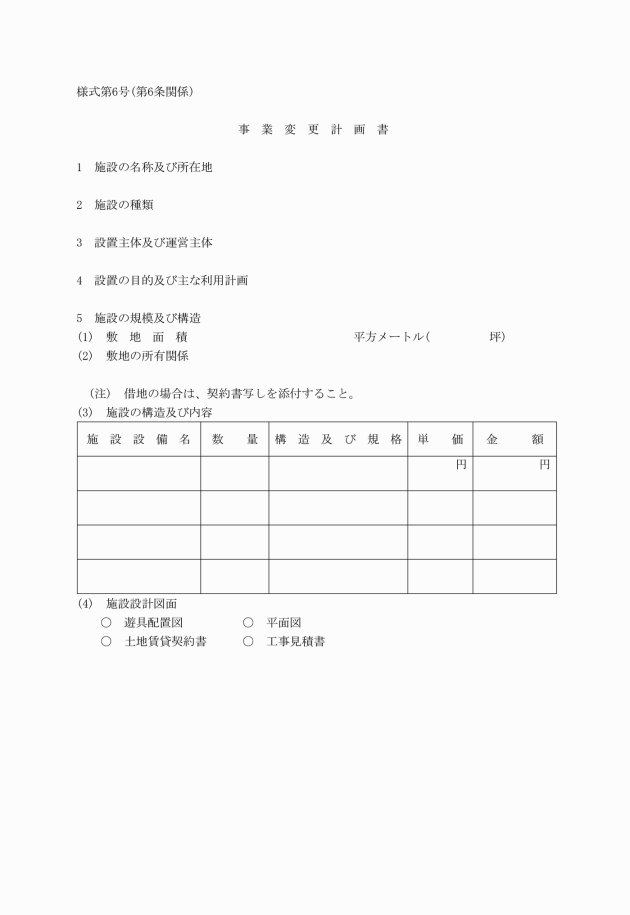 様式第6号(第6条関係)

事 業 変 更 計 画 書

1 施設の名称及び所在地

2 施設の種類

3 設置主体及び運営主体

4 設置の目的及び主な利用計画

5 施設の規模及び構造
(1) 敷 地 面 積 平方メートル( 坪)
(2) 敷地の所有関係

(注) 借地の場合は、契約書写しを添付すること。
(3) 施設の構造及び内容

| 施 設 設 備 名 | 数 量 | 構 造 及 び 規 格 | 単 価 | 金 額 |
|---|---|---|---|---|
| | | | 円 | 円 |
| | | | | |
| | | | | |
| | | | | |

(4) 施設設計図面
○ 遊具配置図 ○ 平面図
○ 土地賃貸契約書 ○ 工事見積書